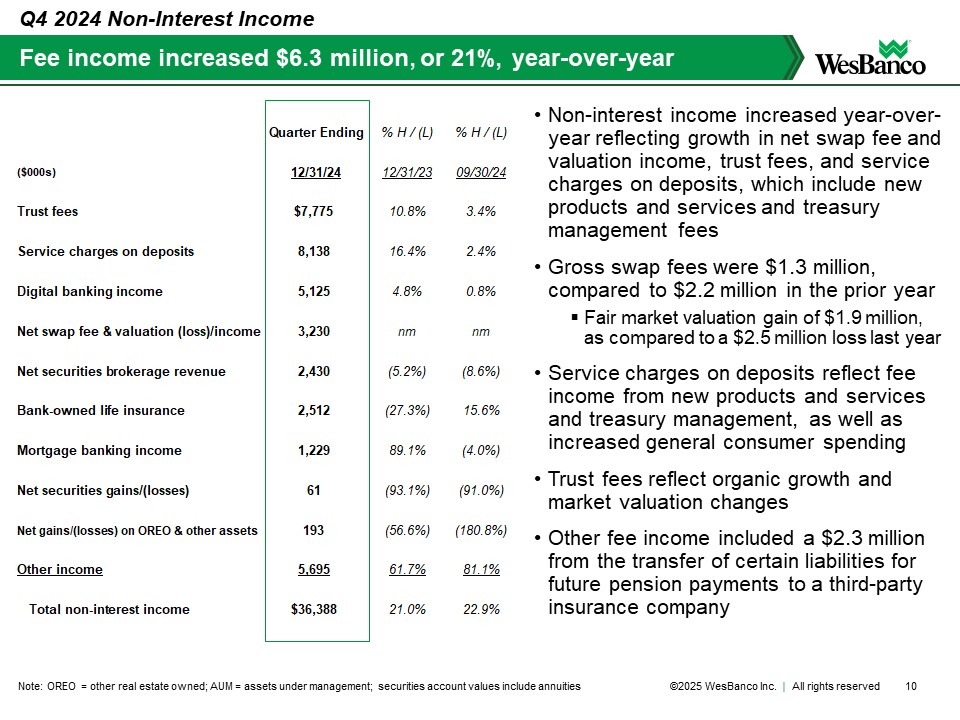 Q4 2024 Non-Interest Income

Fee income increased $6.3 million, or 21%, year-over-year

WesBanco

| | Quarter Ending | % H / (L) | % H / (L) |
|---|---|---|---|
| ($000s) | 12/31/24 | 12/31/23 | 09/30/24 |
| Trust fees | $7,775 | 10.8% | 3.4% |
| Service charges on deposits | 8,138 | 16.4% | 2.4% |
| Digital banking income | 5,125 | 4.8% | 0.8% |
| Net swap fee & valuation (loss)/income | 3,230 | nm | nm |
| Net securities brokerage revenue | 2,430 | (5.2%) | (8.6%) |
| Bank-owned life insurance | 2,512 | (27.3%) | 15.6% |
| Mortgage banking income | 1,229 | 89.1% | (4.0%) |
| Net securities gains/(losses) | 61 | (93.1%) | (91.0%) |
| Net gains/(losses) on OREO & other assets | 193 | (56.6%) | (180.8%) |
| Other income | 5,695 | 61.7% | 81.1% |
| Total non-interest income | $36,388 | 21.0% | 22.9% |

• Non-interest income increased year-over-year reflecting growth in net swap fee and valuation income, trust fees, and service charges on deposits, which include new products and services and treasury management fees

• Gross swap fees were $1.3 million, compared to $2.2 million in the prior year
▪ Fair market valuation gain of $1.9 million, as compared to a $2.5 million loss last year

• Service charges on deposits reflect fee income from new products and services and treasury management, as well as increased general consumer spending

• Trust fees reflect organic growth and market valuation changes

• Other fee income included a $2.3 million from the transfer of certain liabilities for future pension payments to a third-party insurance company

Note: OREO = other real estate owned; AUM = assets under management; securities account values include annuities

©2025 WesBanco Inc. | All rights reserved 10